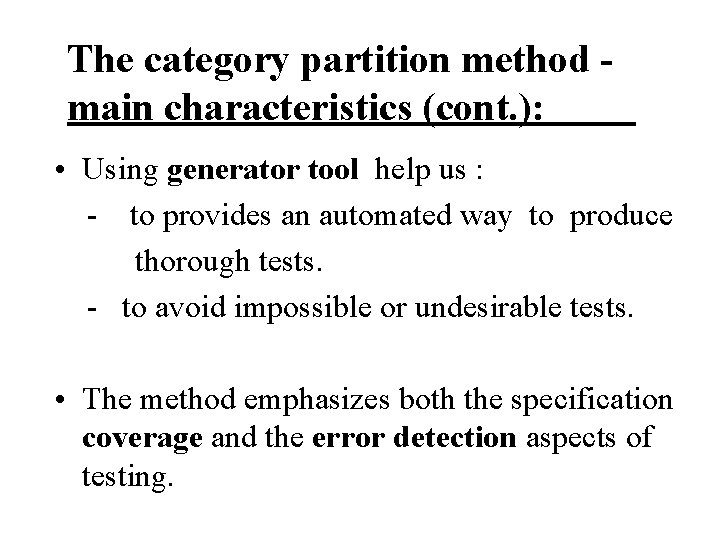 The category partition method - main characteristics (cont.):

• Using generator tool help us :
- to provides an automated way to produce thorough tests.
- to avoid impossible or undesirable tests.

• The method emphasizes both the specification coverage and the error detection aspects of testing.